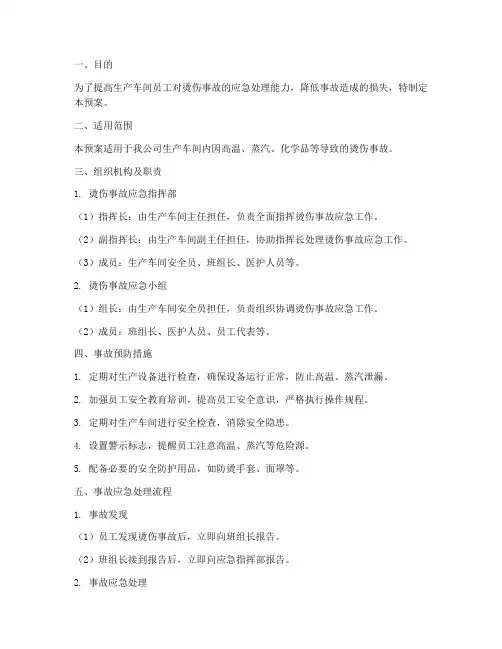 一、目的

为了提高生产车间员工对烫伤事故的应急处理能力，降低事故造成的损失，特制定本预案。

二、适用范围

本预案适用于我公司生产车间内因高温、蒸汽、化学品等导致的烫伤事故。

三、组织机构及职责

1. 烫伤事故应急指挥部

（1）指挥长：由生产车间主任担任，负责全面指挥烫伤事故应急工作。

（2）副指挥长：由生产车间副主任担任，协助指挥长处理烫伤事故应急工作。

（3）成员：生产车间安全员、班组长、医护人员等。

2. 烫伤事故应急小组

（1）组长：由生产车间安全员担任，负责组织协调烫伤事故应急工作。

（2）成员：班组长、医护人员、员工代表等。

四、事故预防措施

1. 定期对生产设备进行检查，确保设备运行正常，防止高温、蒸汽泄漏。

2. 加强员工安全教育培训，提高员工安全意识，严格执行操作规程。

3. 定期对生产车间进行安全检查，消除安全隐患。

4. 设置警示标志，提醒员工注意高温、蒸汽等危险源。

5. 配备必要的安全防护用品，如防烫手套、面罩等。

五、事故应急处理流程

1. 事故发现

（1）员工发现烫伤事故后，立即向班组长报告。

（2）班组长接到报告后，立即向应急指挥部报告。

2. 事故应急处理